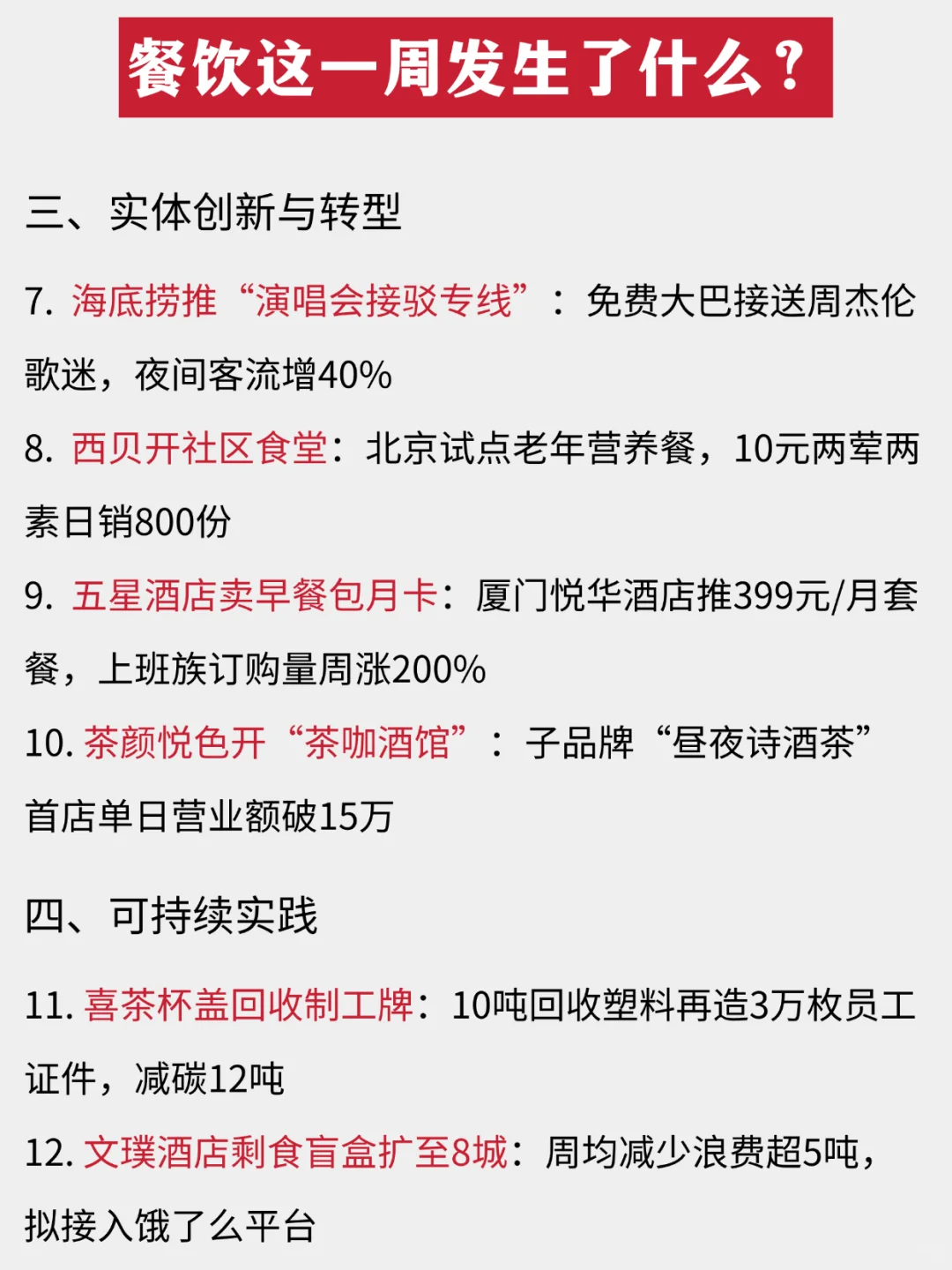 餐饮这一周发生了什么？

三、实体创新与转型

7. 海底捞推“演唱会接驳专线”：免费大巴接送周杰伦歌迷，夜间客流增40%

8. 西贝开社区食堂：北京试点老年营养餐，10元两荤两素日销800份

9. 五星酒店卖早餐包月卡：厦门悦华酒店推399元/月套餐，上班族订购量周涨200%

10. 茶颜悦色开“茶咖酒馆”：子品牌“昼夜诗酒茶”首店单日营业额破15万

四、可持续实践

11. 喜茶杯盖回收制工牌：10吨回收塑料再造3万枚员工证件，减碳12吨

12. 文璞酒店剩食盲盒扩至8城：周均减少浪费超5吨，拟接入饿了么平台